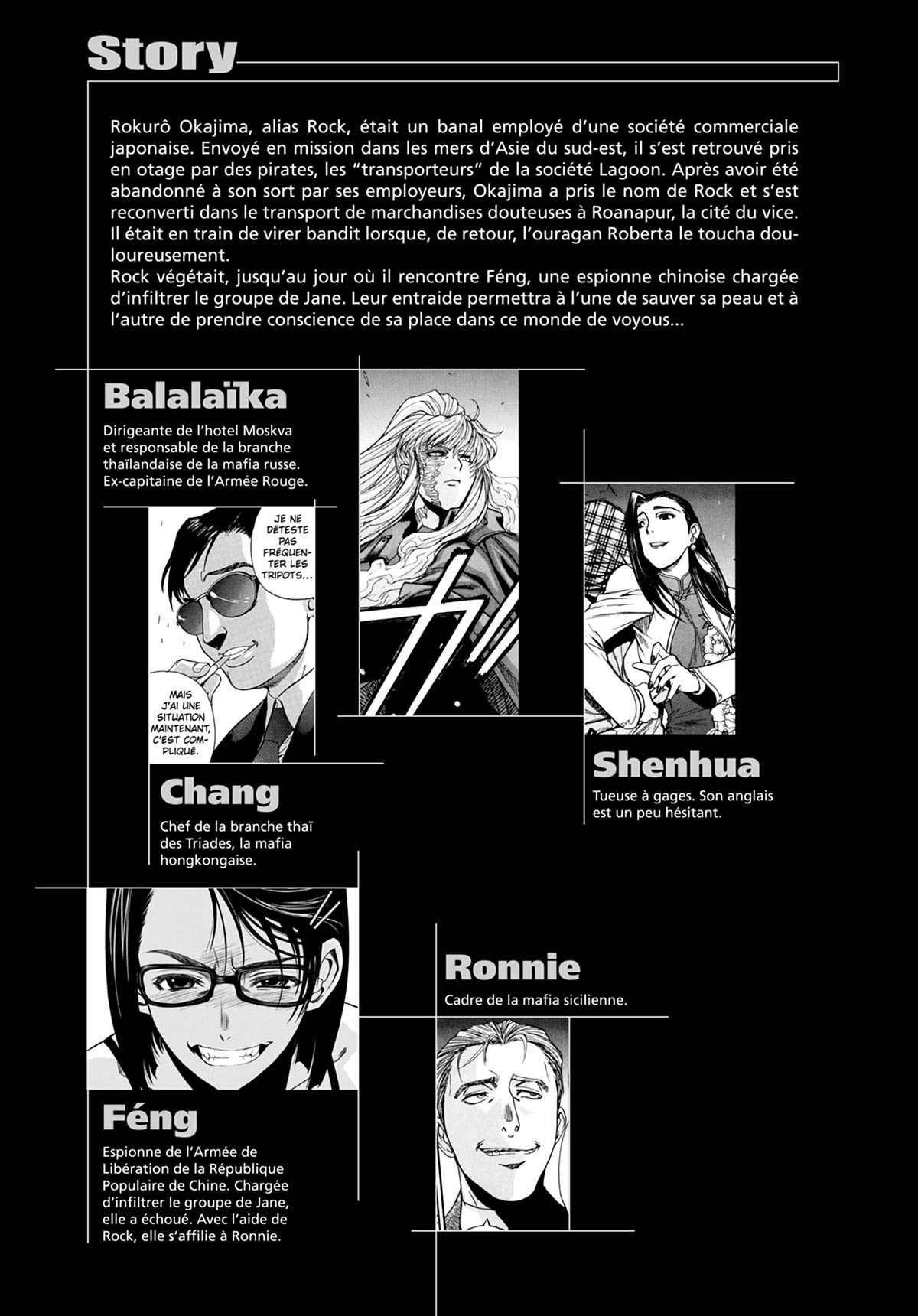 Story

Rokurô Okajima, alias Rock, était un banal employé d'une société commerciale japonaise. Envoyé en mission dans les mers d'Asie du sud-est, il s'est retrouvé pris en otage par des pirates, les "transporteurs" de la société Lagoon. Après avoir été abandonné à son sort par ses employeurs, Okajima a pris le nom de Rock et s'est reconverti dans le transport de marchandises douteuses à Roanapur, la cité du vice. Il était en train de virer bandit lorsque, de retour, l'ouragan Roberta le toucha douloureusement.
Rock végétait, jusqu'au jour où il rencontre Féng, une espionne chinoise chargée d'infiltrer le groupe de Jane. Leur entraide permettra à l'une de sauver sa peau et à l'autre de prendre conscience de sa place dans ce monde de voyous...

Balalaïka

Dirigeante de l'hotel Moskva et responsable de la branche thaïlandaise de la mafia russe. Ex-capitaine de l'Armée Rouge.

JE NE DÉTESTE PAS FRÉQUENTER LES TRIPOTS...

MAIS J'AI UNE SITUATION MAINTENANT, C'EST COMPLIQUÉ.

Chang

Chef de la branche thaï des Triades, la mafia hongkongaise.

Shenhua

Tueuse à gages. Son anglais est un peu hésitant.

Ronnie

Cadre de la mafia sicilienne.

Féng

Espionne de l'Armée de Libération de la République Populaire de Chine. Chargée d'infiltrer le groupe de Jane, elle a échoué. Avec l'aide de Rock, elle s'affilie à Ronnie.